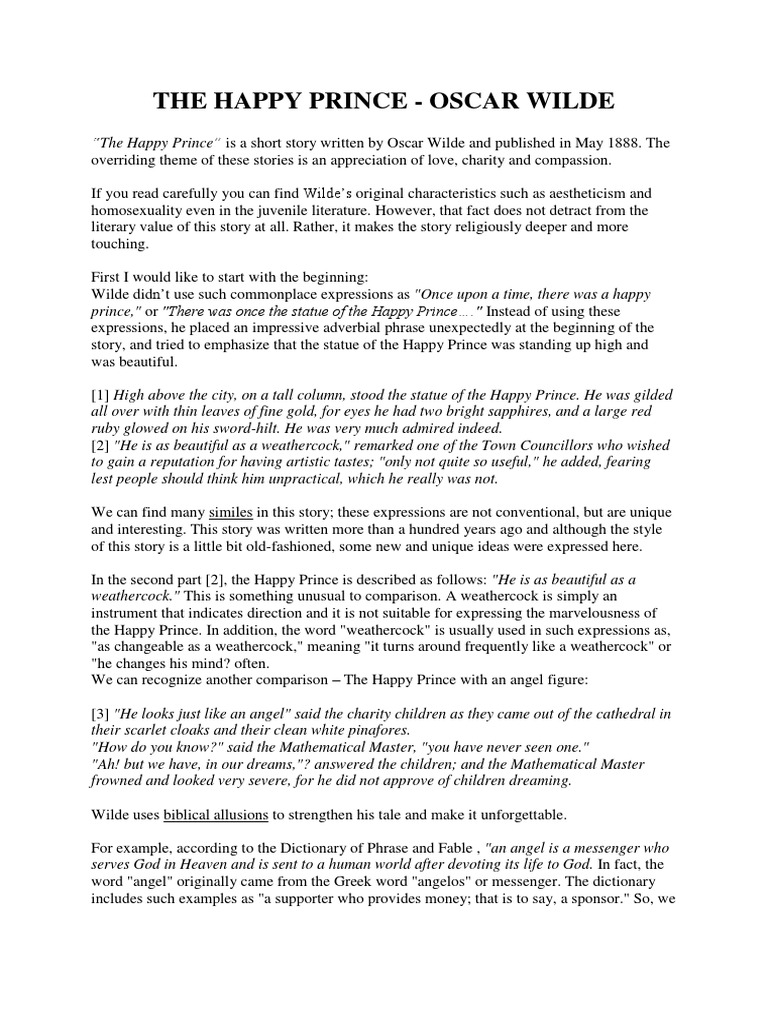 THE HAPPY PRINCE - OSCAR WILDE

"The Happy Prince" is a short story written by Oscar Wilde and published in May 1888. The overriding theme of these stories is an appreciation of love, charity and compassion.

If you read carefully you can find Wilde's original characteristics such as aestheticism and homosexuality even in the juvenile literature. However, that fact does not detract from the literary value of this story at all. Rather, it makes the story religiously deeper and more touching.

First I would like to start with the beginning:
Wilde didn't use such commonplace expressions as "Once upon a time, there was a happy prince," or "There was once the statue of the Happy Prince…." Instead of using these expressions, he placed an impressive adverbial phrase unexpectedly at the beginning of the story, and tried to emphasize that the statue of the Happy Prince was standing up high and was beautiful.

[1] High above the city, on a tall column, stood the statue of the Happy Prince. He was gilded all over with thin leaves of fine gold, for eyes he had two bright sapphires, and a large red ruby glowed on his sword-hilt. He was very much admired indeed.
[2] "He is as beautiful as a weathercock," remarked one of the Town Councillors who wished to gain a reputation for having artistic tastes; "only not quite so useful," he added, fearing lest people should think him unpractical, which he really was not.

We can find many similes in this story; these expressions are not conventional, but are unique and interesting. This story was written more than a hundred years ago and although the style of this story is a little bit old-fashioned, some new and unique ideas were expressed here.

In the second part [2], the Happy Prince is described as follows: "He is as beautiful as a weathercock." This is something unusual to comparison. A weathercock is simply an instrument that indicates direction and it is not suitable for expressing the marvelousness of the Happy Prince. In addition, the word "weathercock" is usually used in such expressions as, "as changeable as a weathercock," meaning "it turns around frequently like a weathercock" or "he changes his mind? often.
We can recognize another comparison – The Happy Prince with an angel figure:

[3] "He looks just like an angel" said the charity children as they came out of the cathedral in their scarlet cloaks and their clean white pinafores.
"How do you know?" said the Mathematical Master, "you have never seen one."
"Ah! but we have, in our dreams,"? answered the children; and the Mathematical Master frowned and looked very severe, for he did not approve of children dreaming.

Wilde uses biblical allusions to strengthen his tale and make it unforgettable.

For example, according to the Dictionary of Phrase and Fable , "an angel is a messenger who serves God in Heaven and is sent to a human world after devoting its life to God. In fact, the word "angel" originally came from the Greek word "angelos" or messenger. The dictionary includes such examples as "a supporter who provides money; that is to say, a sponsor." So, we